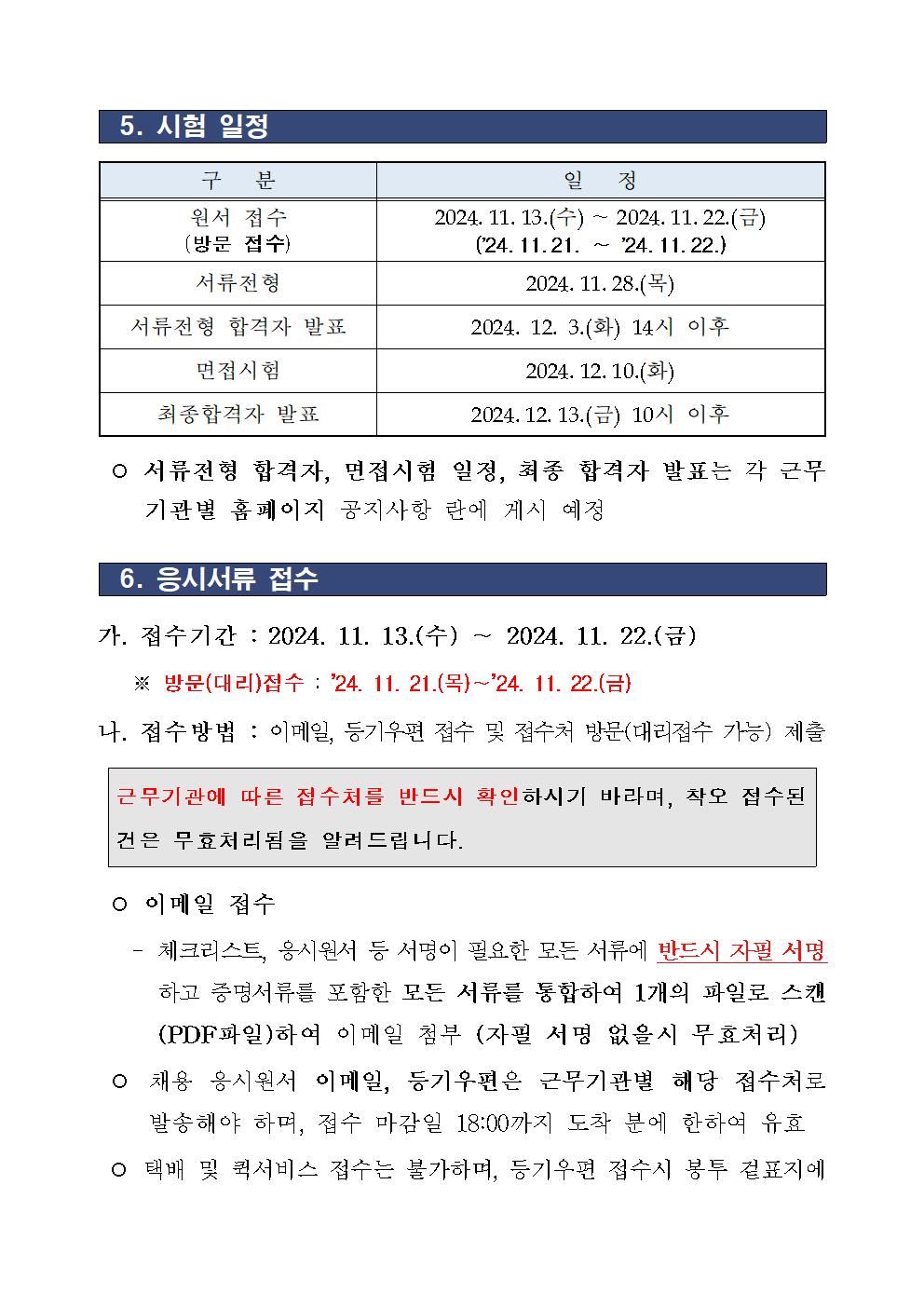 5. 시험 일정

| 구 분 | 일 정 |
|---|---|
| 원서 접수 (방문 접수) | 2024. 11. 13.(수) ~ 2024. 11. 22.(금) ('24. 11. 21. ~ '24. 11. 22.) |
| 서류전형 | 2024. 11. 28.(목) |
| 서류전형 합격자 발표 | 2024. 12. 3.(화) 14시 이후 |
| 면접시험 | 2024. 12. 10.(화) |
| 최종합격자 발표 | 2024. 12. 13.(금) 10시 이후 |

○ 서류전형 합격자, 면접시험 일정, 최종 합격자 발표는 각 근무기관별 홈페이지 공지사항 란에 게시 예정

6. 응시서류 접수

가. 접수기간 : 2024. 11. 13.(수) ~ 2024. 11. 22.(금)

※ 방문(대리)접수 : '24. 11. 21.(목)~'24. 11. 22.(금)

나. 접수방법 : 이메일, 등기우편 접수 및 접수처 방문(대리접수 가능) 제출

근무기관에 따른 접수처를 반드시 확인하시기 바라며, 착오 접수된 건은 무효처리됨을 알려드립니다.

○ 이메일 접수

- 체크리스트, 응시원서 등 서명이 필요한 모든 서류에 반드시 자필 서명하고 증명서류를 포함한 모든 서류를 통합하여 1개의 파일로 스캔(PDF파일)하여 이메일 첨부 (자필 서명 없을시 무효처리)

○ 채용 응시원서 이메일, 등기우편은 근무기관별 해당 접수처로 발송해야 하며, 접수 마감일 18:00까지 도착 분에 한하여 유효

○ 택배 및 퀵서비스 접수는 불가하며, 등기우편 접수시 봉투 겉표지에